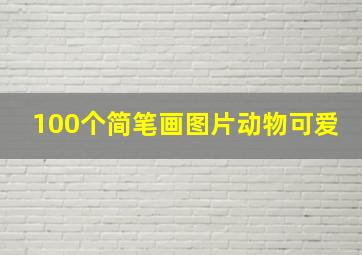 100个简笔画图片动物可爱